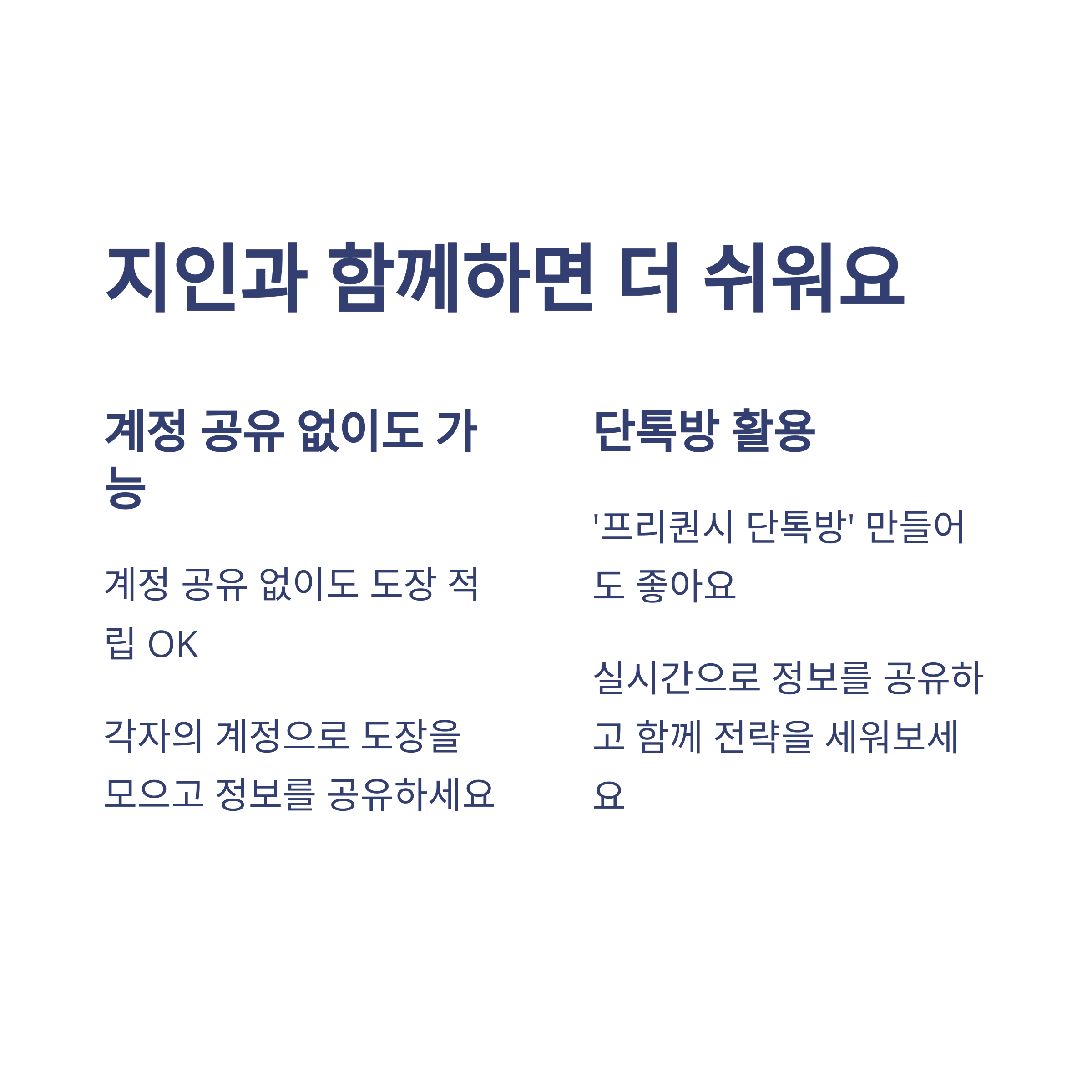 지인과 함께하면 더 쉬워요

계정 공유 없이도 가능

계정 공유 없이도 도장 적립 OK

각자의 계정으로 도장을 모으고 정보를 공유하세요

단톡방 활용

'프리퀀시 단톡방' 만들어도 좋아요

실시간으로 정보를 공유하고 함께 전략을 세워보세요